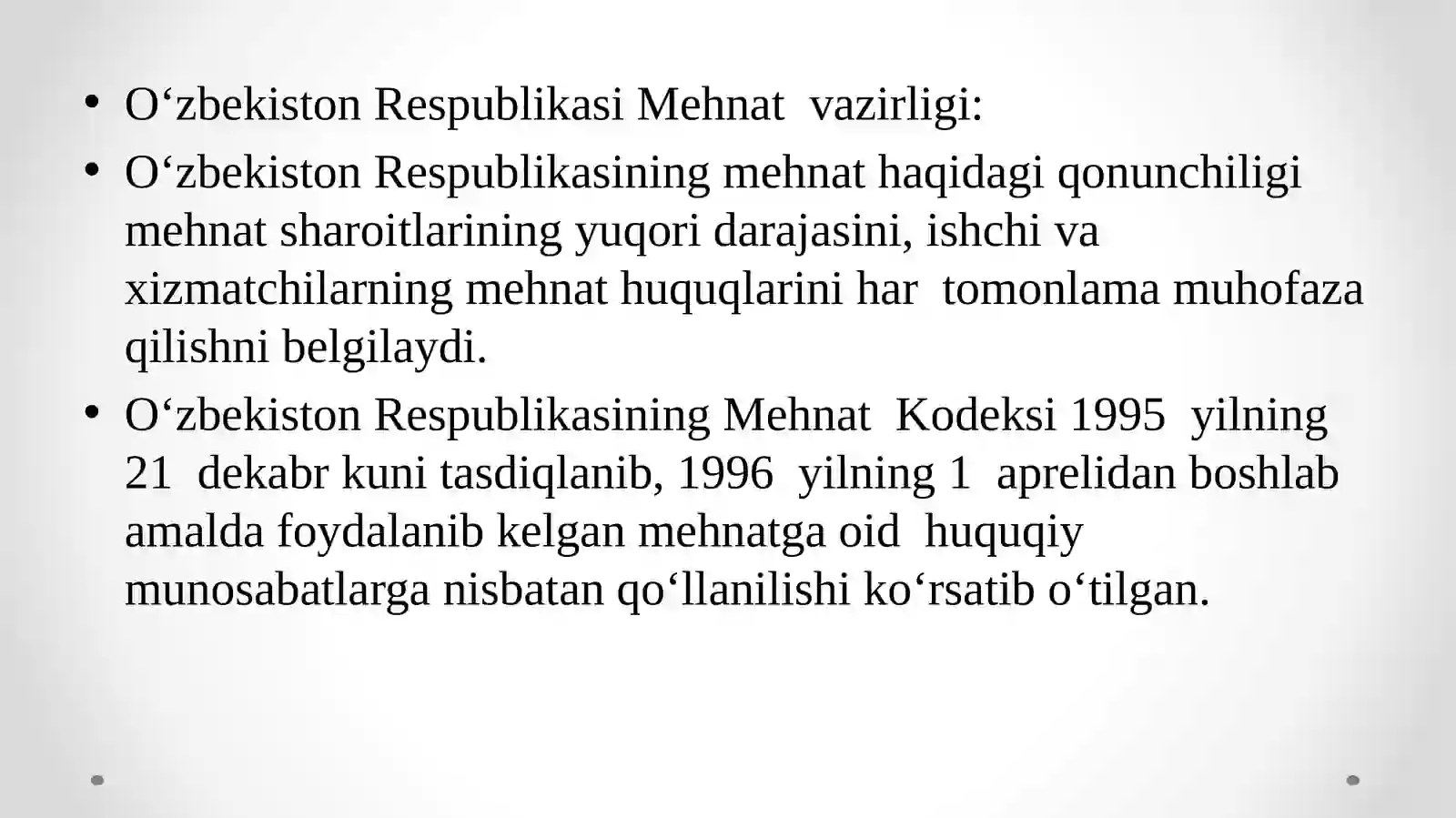 • O‘zbekiston Respublikasi Mehnat vazirligi:
• O‘zbekiston Respublikasining mehnat haqidagi qonunchiligi mehnat sharoitlarining yuqori darajasini, ishchi va xizmatchilarning mehnat huquqlarini har tomonlama muhofaza qilishni belgilaydi.
• O‘zbekiston Respublikasining Mehnat Kodeksi 1995 yilning 21 dekabr kuni tasdiqlanib, 1996 yilning 1 aprelidan boshlab amalda foydalanib kelgan mehnatga oid huquqiy munosabatlarga nisbatan qo‘llanilishi ko‘rsatib o‘tilgan.